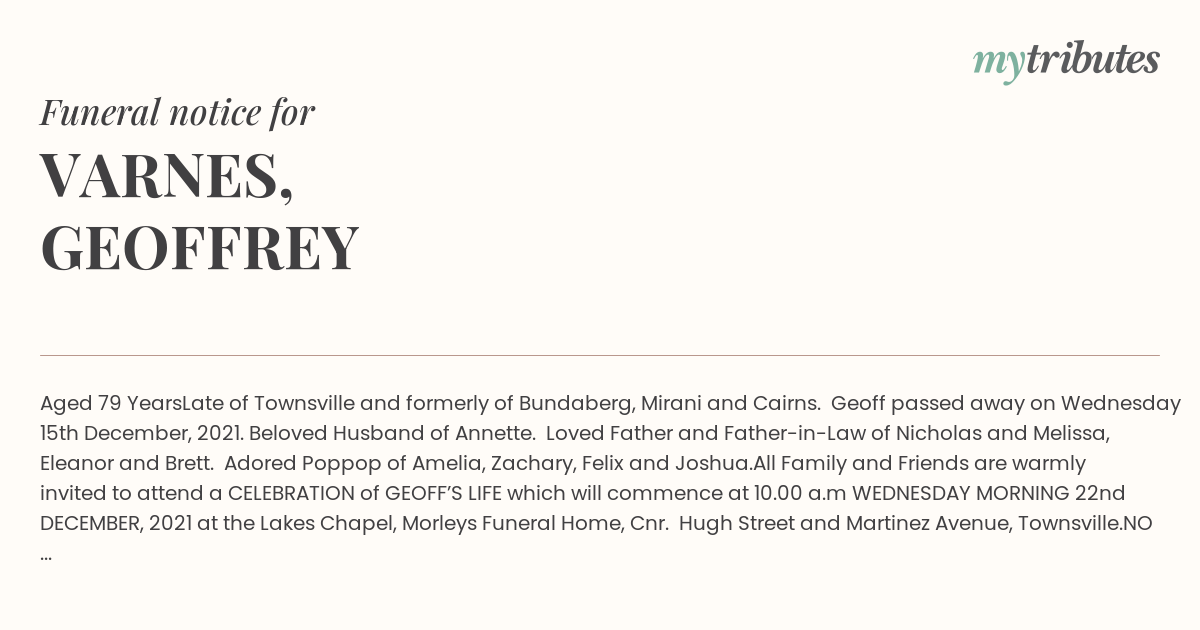 mytributes

Funeral notice for

VARNES, GEOFFREY

Aged 79 YearsLate of Townsville and formerly of Bundaberg, Mirani and Cairns. Geoff passed away on Wednesday 15th December, 2021. Beloved Husband of Annette. Loved Father and Father-in-Law of Nicholas and Melissa, Eleanor and Brett. Adored Poppop of Amelia, Zachary, Felix and Joshua.All Family and Friends are warmly invited to attend a CELEBRATION of GEOFF'S LIFE which will commence at 10.00 a.m WEDNESDAY MORNING 22nd DECEMBER, 2021 at the Lakes Chapel, Morleys Funeral Home, Cnr. Hugh Street and Martinez Avenue, Townsville.NO ...